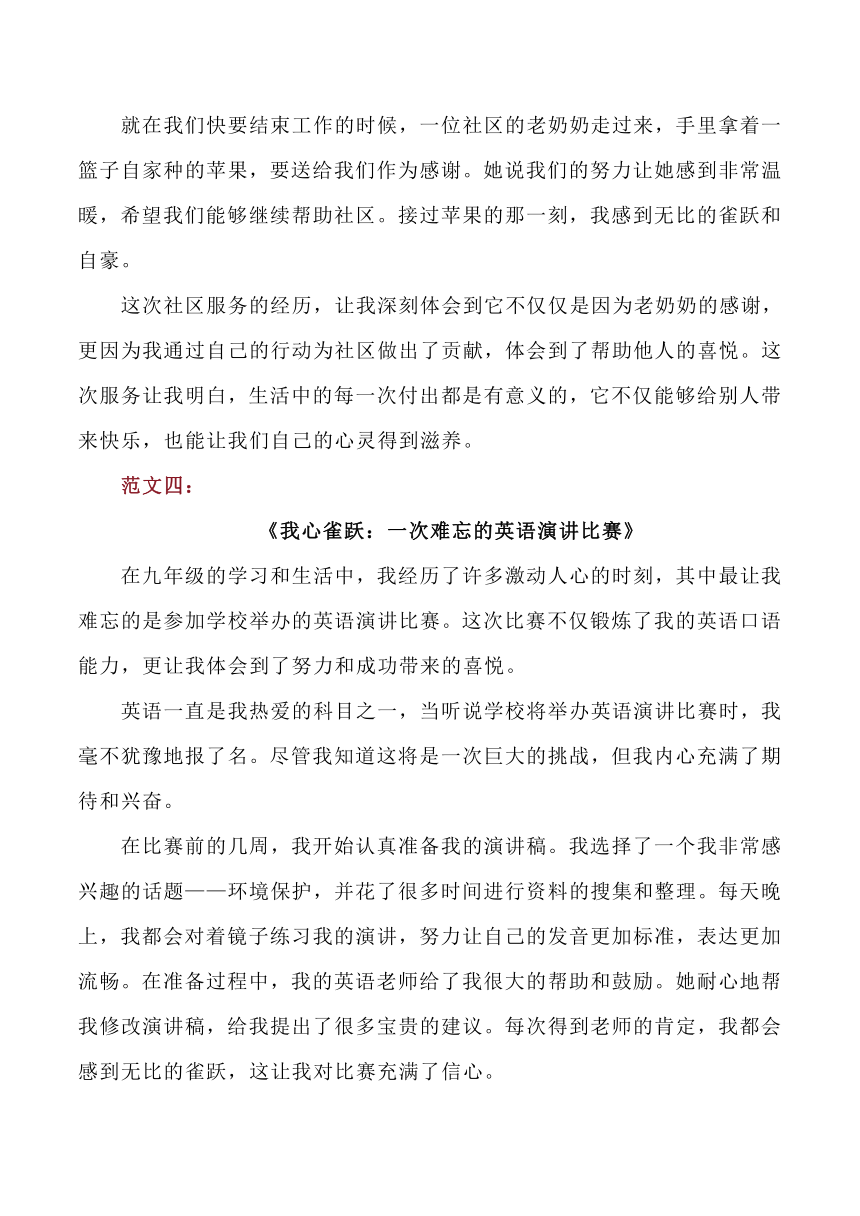 就在我们快要结束工作的时候，一位社区的老奶奶走过来，手里拿着一篮子自家种的苹果，要送给我们作为感谢。她说我们的努力让她感到非常温暖，希望我们能够继续帮助社区。接过苹果的那一刻，我感到无比的雀跃和自豪。

这次社区服务的经历，让我深刻体会到它不仅仅是因为老奶奶的感谢，更因为我通过自己的行动为社区做出了贡献，体会到了帮助他人的喜悦。这次服务让我明白，生活中的每一次付出都是有意义的，它不仅能够给别人带来快乐，也能让我们自己的心灵得到滋养。

范文四：

《我心雀跃：一次难忘的英语演讲比赛》

在九年级的学习和生活中，我经历了许多激动人心的时刻，其中最让我难忘的是参加学校举办的英语演讲比赛。这次比赛不仅锻炼了我的英语口语能力，更让我体会到了努力和成功带来的喜悦。

英语一直是我热爱的科目之一，当听说学校将举办英语演讲比赛时，我毫不犹豫地报了名。尽管我知道这将是一次巨大的挑战，但我内心充满了期待和兴奋。

在比赛前的几周，我开始认真准备我的演讲稿。我选择了一个我非常感兴趣的话题——环境保护，并花了很多时间进行资料的搜集和整理。每天晚上，我都会对着镜子练习我的演讲，努力让自己的发音更加标准，表达更加流畅。在准备过程中，我的英语老师给了我很大的帮助和鼓励。她耐心地帮我修改演讲稿，给我提出了很多宝贵的建议。每次得到老师的肯定，我都会感到无比的雀跃，这让我对比赛充满了信心。